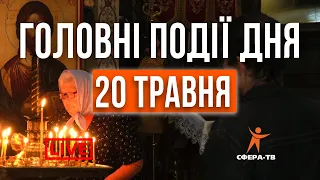 ГОЛОВНІ ПОДІЇ ДНЯ
20 ТРАВНЯ
LIVE
СФЕРА-ТВ